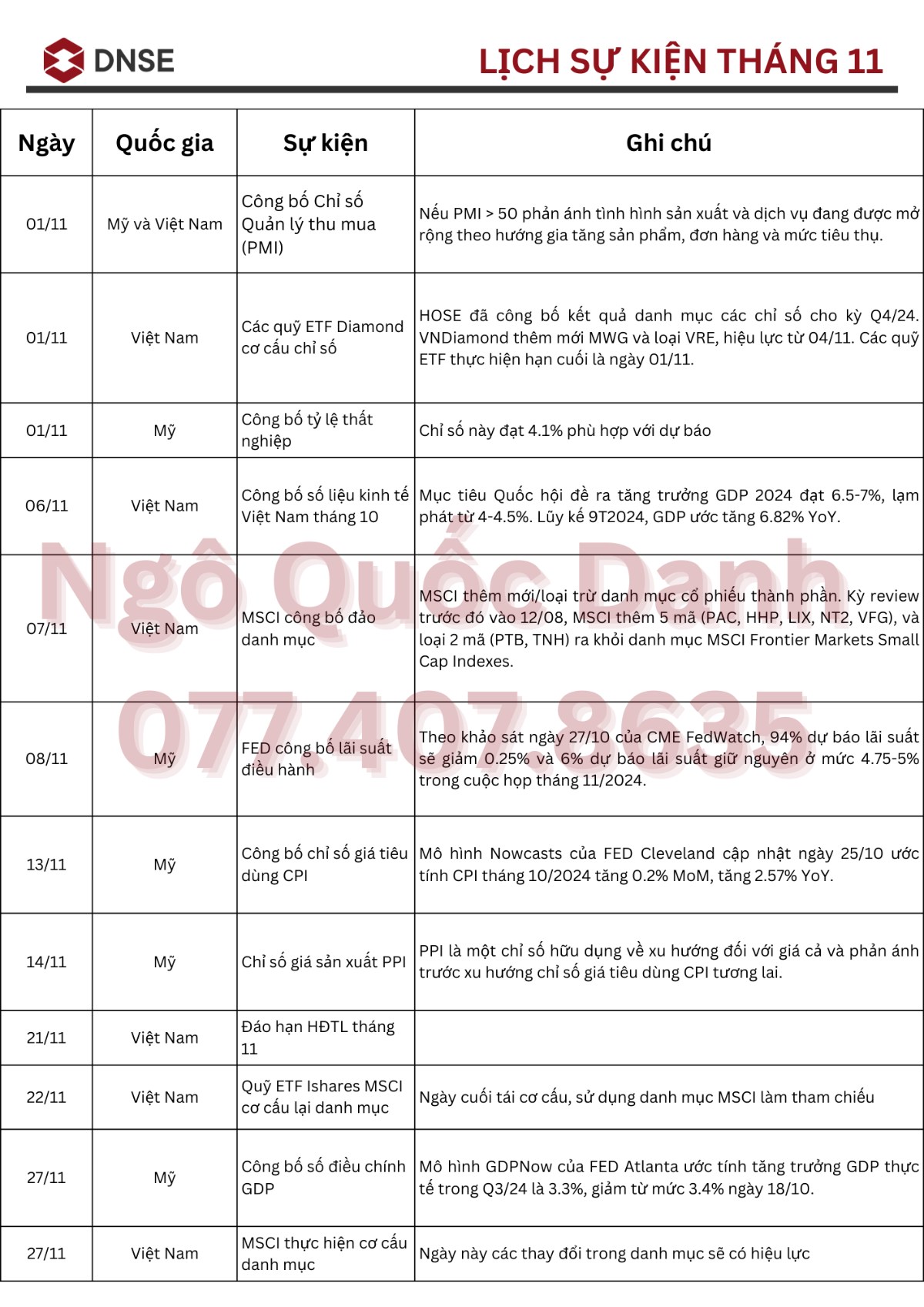 DNSE

LỊCH SỰ KIỆN THÁNG 11

| Ngày | Quốc gia | Sự kiện | Ghi chú |
|---|---|---|---|
| 01/11 | Mỹ và Việt Nam | Công bố Chỉ số Quản lý thu mua (PMI) | Nếu PMI > 50 phản ánh tình hình sản xuất và dịch vụ đang được mở rộng theo hướng gia tăng sản phẩm, đơn hàng và mức tiêu thụ. |
| 01/11 | Việt Nam | Các quỹ ETF Diamond cơ cấu chỉ số | HOSE đã công bố kết quả danh mục các chỉ số cho kỳ Q4/24. VNDiamond thêm mới MWG và loại VRE, hiệu lực từ 04/11. Các quỹ ETF thực hiện hạn cuối là ngày 01/11. |
| 01/11 | Mỹ | Công bố tỷ lệ thất nghiệp | Chỉ số này đạt 4.1% phù hợp với dự báo |
| 06/11 | Việt Nam | Công bố số liệu kinh tế Việt Nam tháng 10 | Mục tiêu Quốc hội đề ra tăng trưởng GDP 2024 đạt 6.5-7%, lạm phát từ 4-4.5%. Lũy kế 9T2024, GDP ước tăng 6.82% YoY. |
| 07/11 | Việt Nam | MSCI công bố đảo danh mục | MSCI thêm mới/loại trừ danh mục cổ phiếu thành phần. Kỳ review trước đó vào 12/08, MSCI thêm 5 mã (PAC, HHP, LIX, NT2, VFG), và loại 2 mã (PTB, TNH) ra khỏi danh mục MSCI Frontier Markets Small Cap Indexes. |
| 08/11 | Mỹ | FED công bố lãi suất điều hành | Theo khảo sát ngày 27/10 của CME FedWatch, 94% dự báo lãi suất sẽ giảm 0.25% và 6% dự báo lãi suất giữ nguyên ở mức 4.75-5% trong cuộc họp tháng 11/2024. |
| 13/11 | Mỹ | Công bố chỉ số giá tiêu dùng CPI | Mô hình Nowcasts của FED Cleveland cập nhật ngày 25/10 ước tính CPI tháng 10/2024 tăng 0.2% MoM, tăng 2.57% YoY. |
| 14/11 | Mỹ | Chỉ số giá sản xuất PPI | PPI là một chỉ số hữu dụng về xu hướng đối với giá cả và phản ánh trước xu hướng chỉ số giá tiêu dùng CPI tương lai. |
| 21/11 | Việt Nam | Đáo hạn HĐTL tháng 11 | |
| 22/11 | Việt Nam | Quỹ ETF Ishares MSCI cơ cấu lại danh mục | Ngày cuối tái cơ cấu, sử dụng danh mục MSCI làm tham chiếu |
| 27/11 | Mỹ | Công bố số điều chính GDP | Mô hình GDPNow của FED Atlanta ước tính tăng trưởng GDP thực tế trong Q3/24 là 3.3%, giảm từ mức 3.4% ngày 18/10. |
| 27/11 | Việt Nam | MSCI thực hiện cơ cấu danh mục | Ngày này các thay đổi trong danh mục sẽ có hiệu lực |

Ngô Quốc Danh
077.407.8635